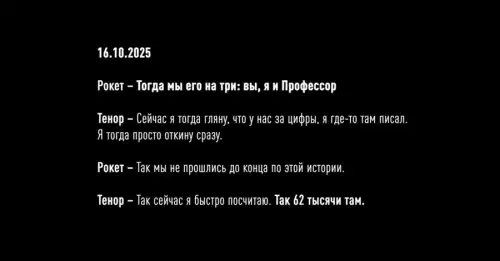 16.10.2025

Рокет – Тогда мы его на три: вы, я и Профессор

Тенор – Сейчас я тогда гляну, что у нас за цифры, я где-то там писал. Я тогда просто откину сразу.

Рокет – Так мы не прошлись до конца по этой истории.

Тенор – Так сейчас я быстро посчитаю. Так 62 тысячи там.